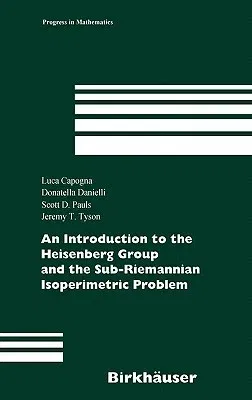 Progress in Mathematics

Luca Capogna
Donatella Danielli
Scott D. Pauls
Jeremy T. Tyson

An Introduction to the Heisenberg Group and the Sub-Riemannian Isoperimetric Problem

Birkhäuser